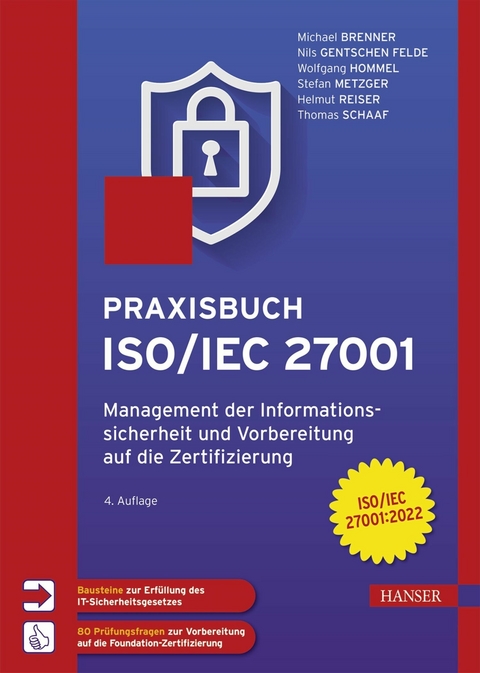 Michael BRENNER
Nils GENTSCHEN FELDE
Wolfgang HOMMEL
Stefan METZGER
Helmut REISER
Thomas SCHAAF

PRAXISBUCH
ISO/IEC 27001

Management der Informationssicherheit und Vorbereitung auf die Zertifizierung

4. Auflage

ISO/IEC 27001:2022

Bausteine zur Erfüllung des IT-Sicherheitsgesetzes

80 Prüfungsfragen zur Vorbereitung auf die Foundation-Zertifizierung

HANSER